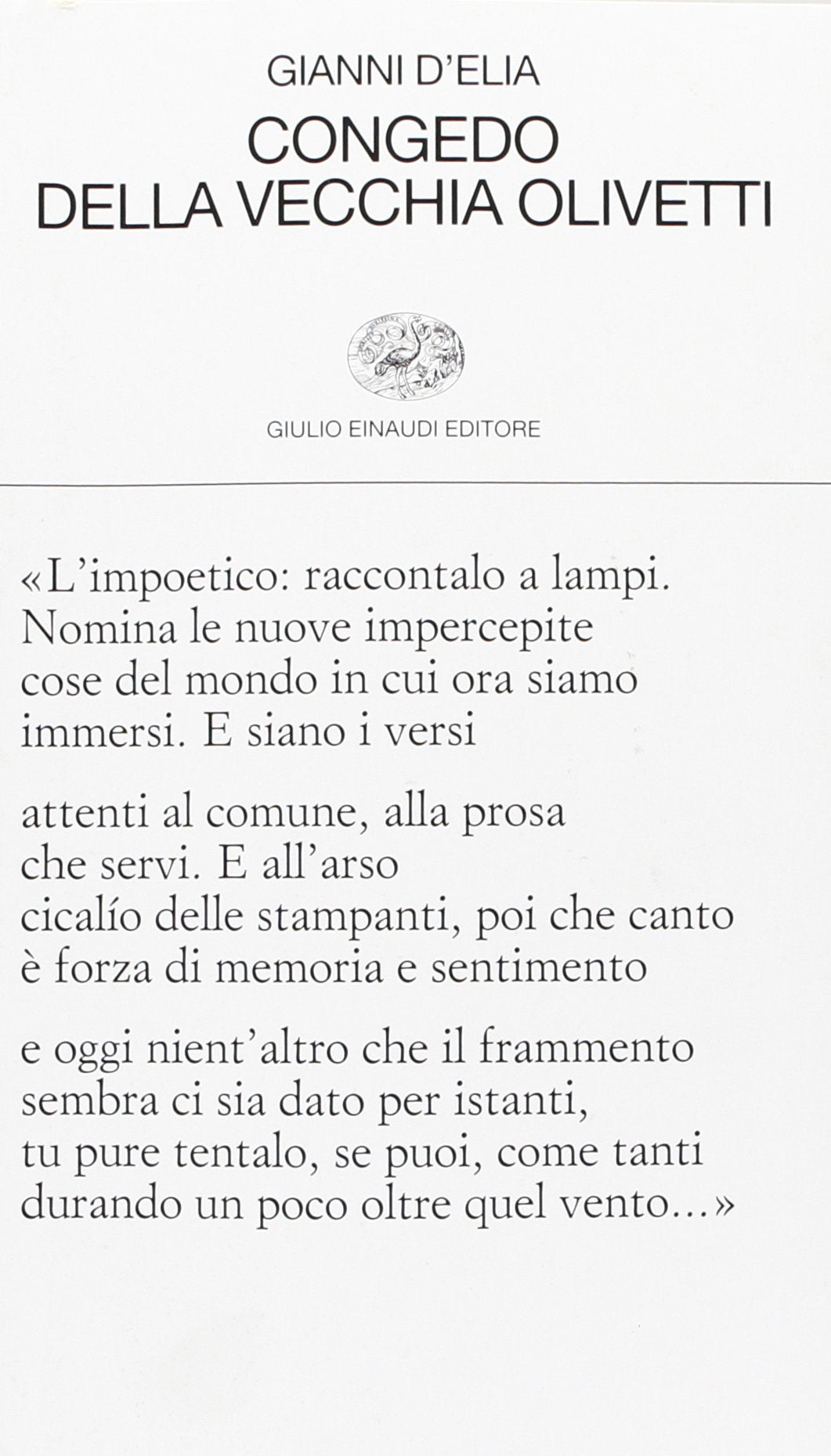 GIANNI D'ELIA
CONGEDO
DELLA VECCHIA OLIVETTI

GIULIO EINAUDI EDITORE

«L'impoetico: raccontalo a lampi.
Nomina le nuove impercepite
cose del mondo in cui ora siamo
immersi. E siano i versi

attenti al comune, alla prosa
che servi. E all'arso
cicalío delle stampanti, poi che canto
è forza di memoria e sentimento

e oggi nient'altro che il frammento
sembra ci sia dato per istanti,
tu pure tentalo, se puoi, come tanti
durando un poco oltre quel vento...»